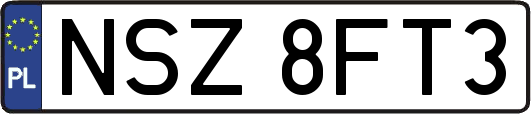 PL
NSZ 8FT3